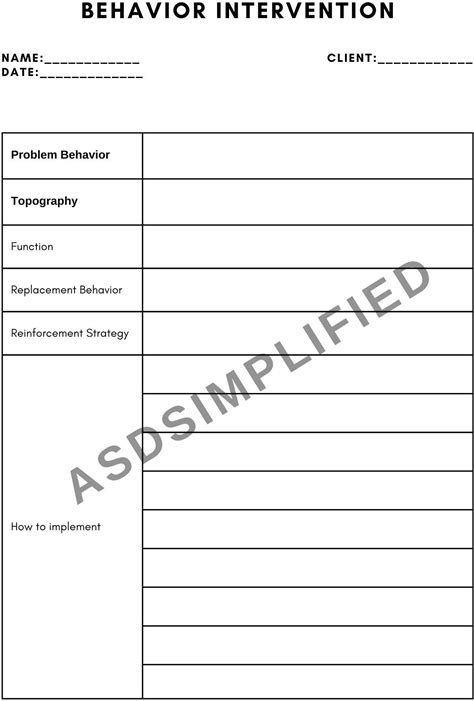 BEHAVIOR INTERVENTION

NAME:____________ CLIENT:____________
DATE:_____________

| Problem Behavior | |
|---|---|
| Topography | |
| Function | |
| Replacement Behavior | |
| Reinforcement Strategy | |
| How to implement | |

ASDSIMPLIFIED